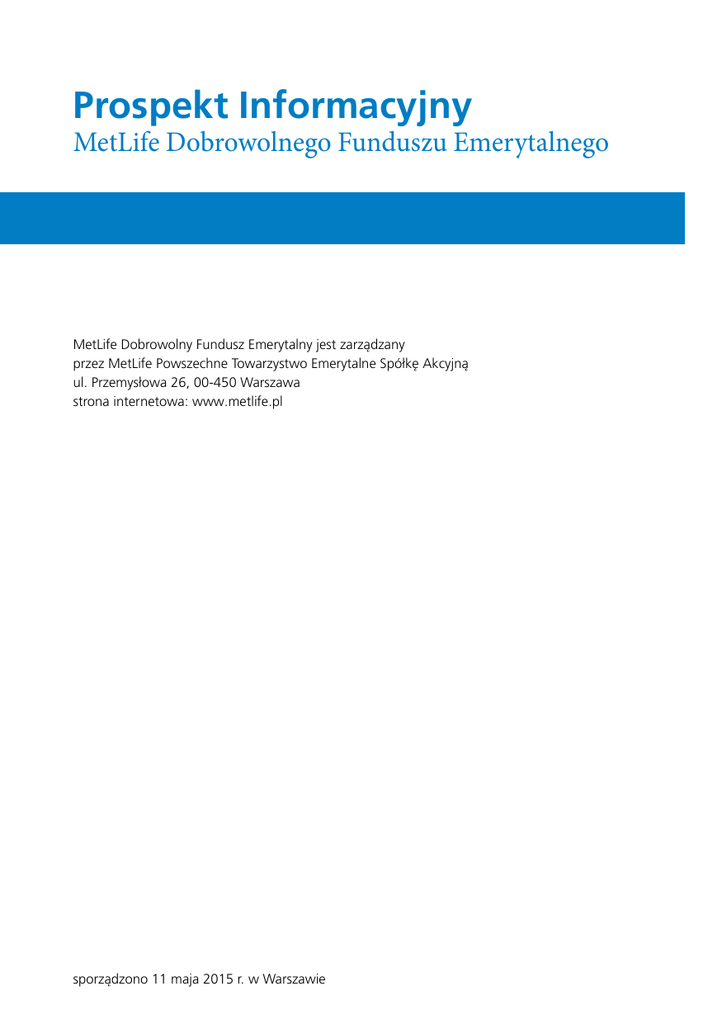 Prospekt Informacyjny
MetLife Dobrowolnego Funduszu Emerytalnego

MetLife Dobrowolny Fundusz Emerytalny jest zarządzany
przez MetLife Powszechne Towarzystwo Emerytalne Spółkę Akcyjną
ul. Przemysłowa 26, 00-450 Warszawa
strona internetowa: www.metlife.pl

sporządzono 11 maja 2015 r. w Warszawie